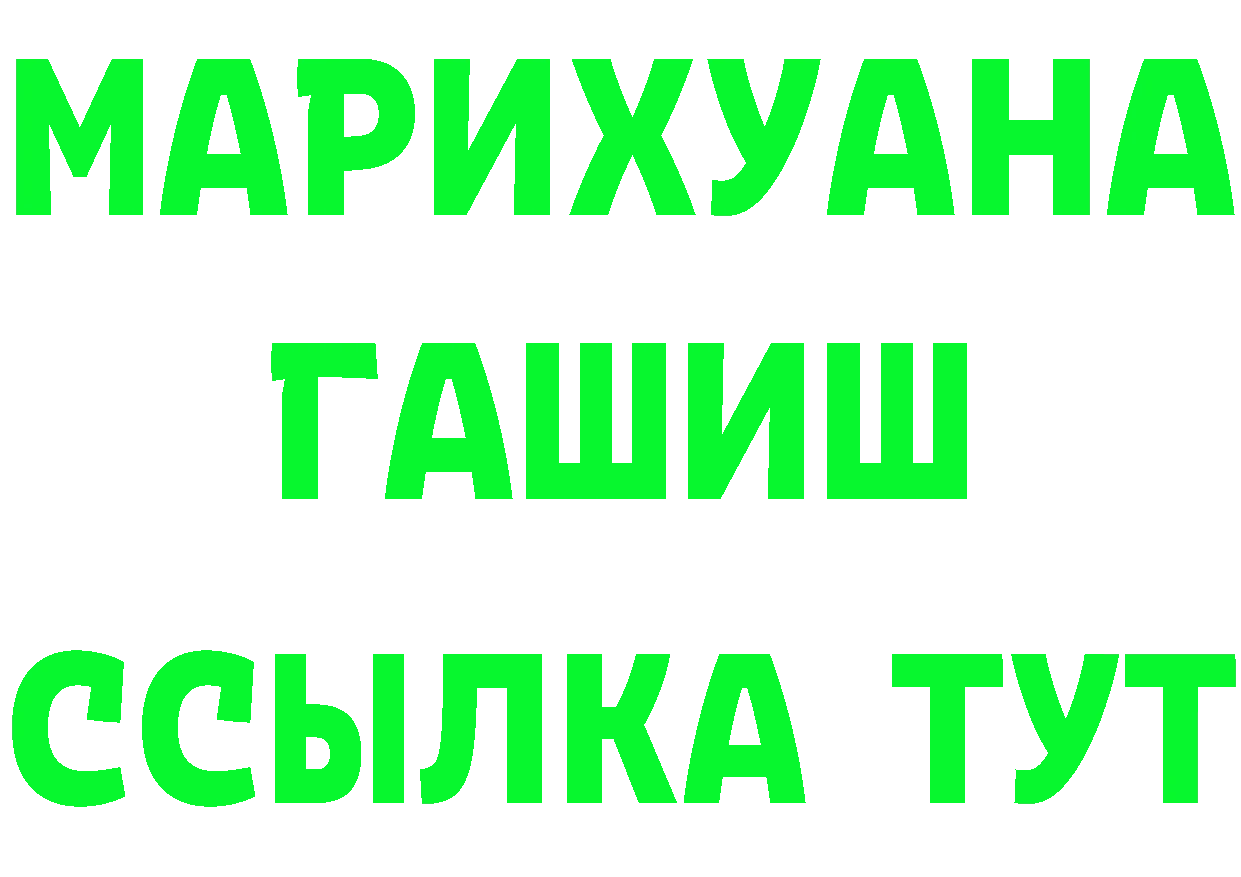 МАРИХУАНА
ГАШИШ
ССЫЛКА ТУТ